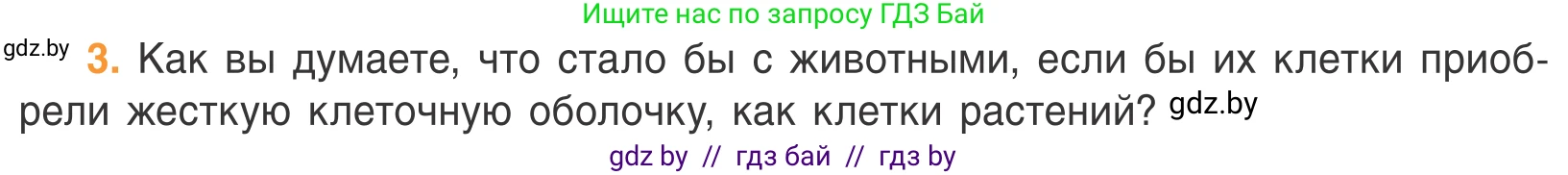 Ищите нас по запросу ГДЗ Бай

gdz.by

3. Как вы думаете, что стало бы с животными, если бы их клетки приобрели жесткую клеточную оболочку, как клетки растений? gdz.by

gdz by // гдз бай // гдз by